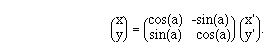 $\begin{pmatrix} x \\ y \end{pmatrix} = \begin{pmatrix} \cos(a) & -\sin(a) \\ \sin(a) & \cos(a) \end{pmatrix} \begin{pmatrix} x' \\ y' \end{pmatrix}.$